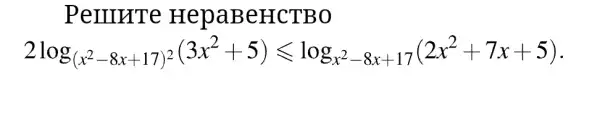 Решите неравенство

$2\log_{(x^2-8x+17)^2}(3x^2+5) \leqslant \log_{x^2-8x+17}(2x^2+7x+5).$